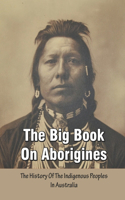 The Big Book On Aborigines

The History Of The Indigenous Peoples In Australia